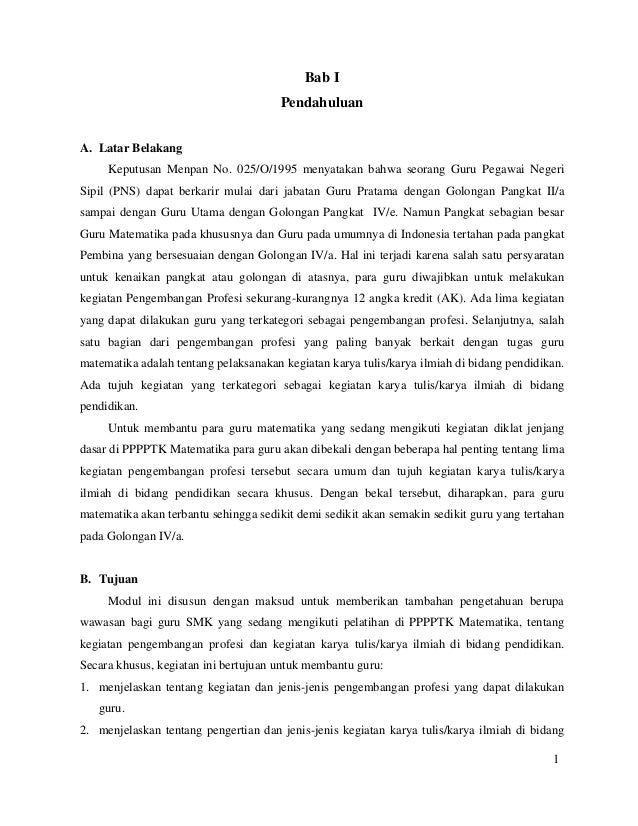 Bab I
Pendahuluan

A. Latar Belakang

Keputusan Menpan No. 025/O/1995 menyatakan bahwa seorang Guru Pegawai Negeri Sipil (PNS) dapat berkarir mulai dari jabatan Guru Pratama dengan Golongan Pangkat II/a sampai dengan Guru Utama dengan Golongan Pangkat IV/e. Namun Pangkat sebagian besar Guru Matematika pada khususnya dan Guru pada umumnya di Indonesia tertahan pada pangkat Pembina yang bersesuaian dengan Golongan IV/a. Hal ini terjadi karena salah satu persyaratan untuk kenaikan pangkat atau golongan di atasnya, para guru diwajibkan untuk melakukan kegiatan Pengembangan Profesi sekurang-kurangnya 12 angka kredit (AK). Ada lima kegiatan yang dapat dilakukan guru yang terkategori sebagai pengembangan profesi. Selanjutnya, salah satu bagian dari pengembangan profesi yang paling banyak berkait dengan tugas guru matematika adalah tentang pelaksanakan kegiatan karya tulis/karya ilmiah di bidang pendidikan. Ada tujuh kegiatan yang terkategori sebagai kegiatan karya tulis/karya ilmiah di bidang pendidikan.

Untuk membantu para guru matematika yang sedang mengikuti kegiatan diklat jenjang dasar di PPPPTK Matematika para guru akan dibekali dengan beberapa hal penting tentang lima kegiatan pengembangan profesi tersebut secara umum dan tujuh kegiatan karya tulis/karya ilmiah di bidang pendidikan secara khusus. Dengan bekal tersebut, diharapkan, para guru matematika akan terbantu sehingga sedikit demi sedikit akan semakin sedikit guru yang tertahan pada Golongan IV/a.

B. Tujuan

Modul ini disusun dengan maksud untuk memberikan tambahan pengetahuan berupa wawasan bagi guru SMK yang sedang mengikuti pelatihan di PPPPTK Matematika, tentang kegiatan pengembangan profesi dan kegiatan karya tulis/karya ilmiah di bidang pendidikan. Secara khusus, kegiatan ini bertujuan untuk membantu guru:
1. menjelaskan tentang kegiatan dan jenis-jenis pengembangan profesi yang dapat dilakukan guru.
2. menjelaskan tentang pengertian dan jenis-jenis kegiatan karya tulis/karya ilmiah di bidang

1